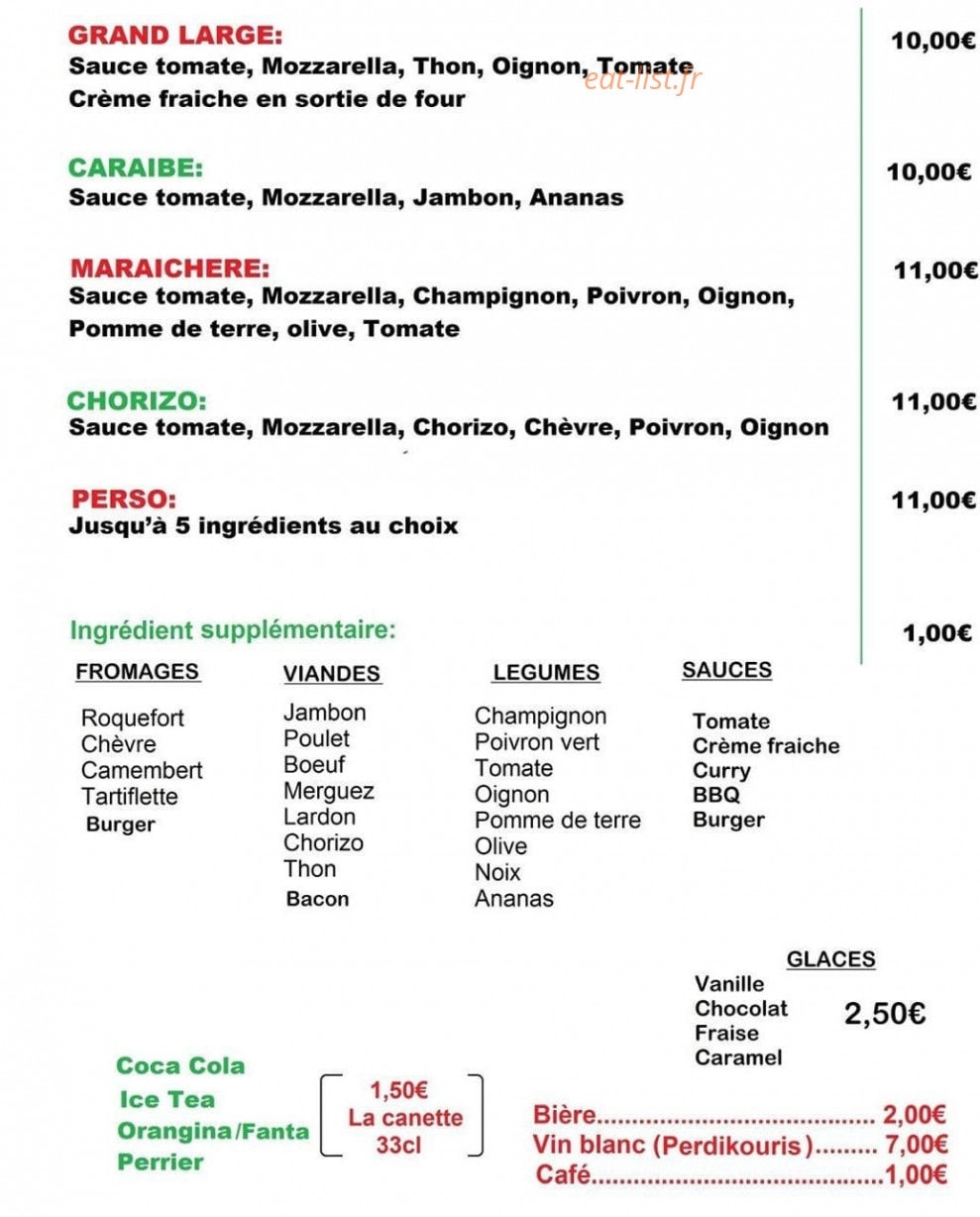 GRAND LARGE:
Sauce tomate, Mozzarella, Thon, Oignon, Tomate
Crème fraiche en sortie de four

10,00€

CARAIBE:
Sauce tomate, Mozzarella, Jambon, Ananas

10,00€

MARAICHERE:
Sauce tomate, Mozzarella, Champignon, Poivron, Oignon, Pomme de terre, olive, Tomate

11,00€

CHORIZO:
Sauce tomate, Mozzarella, Chorizo, Chèvre, Poivron, Oignon

11,00€

PERSO:
Jusqu'à 5 ingrédients au choix

11,00€

Ingrédient supplémentaire:

1,00€

FROMAGES
Roquefort
Chèvre
Camembert
Tartiflette
Burger

VIANDES
Jambon
Poulet
Boeuf
Merguez
Lardon
Chorizo
Thon
Bacon

LEGUMES
Champignon
Poivron vert
Tomate
Oignon
Pomme de terre
Olive
Noix
Ananas

SAUCES
Tomate
Crème fraiche
Curry
BBQ
Burger

GLACES
Vanille
Chocolat
Fraise
Caramel
2,50€

Coca Cola
Ice Tea
Orangina/Fanta
Perrier

1,50€
La canette
33cl

Bière 2,00€
Vin blanc (Perdikouris) 7,00€
Café 1,00€

eat-list.fr